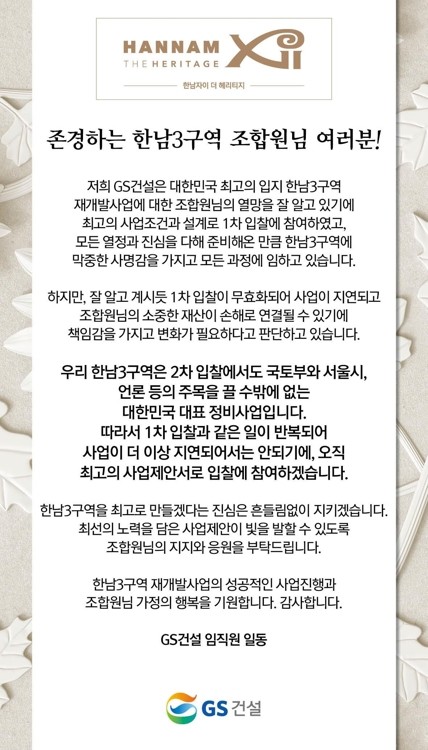 HANNAM THE HERITAGE Xi
한남자이 더 헤리티지

존경하는 한남3구역 조합원님 여러분!

저희 GS건설은 대한민국 최고의 입지 한남3구역 재개발사업에 대한 조합원님의 열망을 잘 알고 있기에 최고의 사업조건과 설계로 1차 입찰에 참여하였고, 모든 열정과 진심을 다해 준비해온 만큼 한남3구역에 막중한 사명감을 가지고 모든 과정에 임하고 있습니다.

하지만, 잘 알고 계시듯 1차 입찰이 무효화되어 사업이 지연되고 조합원님의 소중한 재산이 손해로 연결될 수 있기에 책임감을 가지고 변화가 필요하다고 판단하고 있습니다.

우리 한남3구역은 2차 입찰에서도 국토부와 서울시, 언론 등의 주목을 끌 수밖에 없는 대한민국 대표 정비사업입니다. 따라서 1차 입찰과 같은 일이 반복되어 사업이 더 이상 지연되어서는 안되기에, 오직 최고의 사업제안서로 입찰에 참여하겠습니다.

한남3구역을 최고로 만들겠다는 진심은 흔들림없이 지키겠습니다. 최선의 노력을 담은 사업제안이 빛을 발할 수 있도록 조합원님의 지지와 응원을 부탁드립니다.

한남3구역 재개발사업의 성공적인 사업진행과 조합원님 가정의 행복을 기원합니다. 감사합니다.

GS건설 임직원 일동

GS 건설